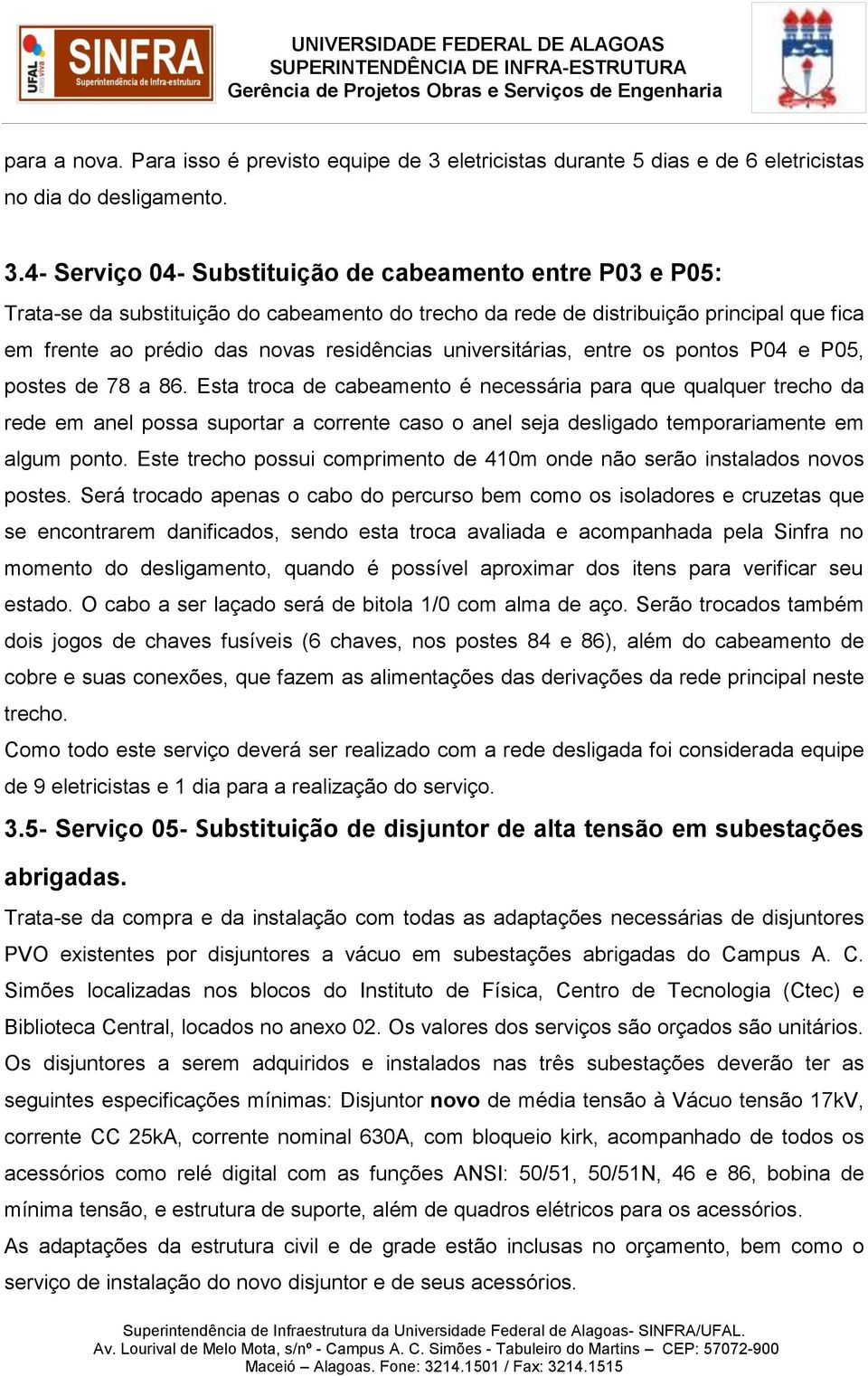 UFAL mais viva SINFRA Superintendência de Infra-estrutura

UNIVERSIDADE FEDERAL DE ALAGOAS
SUPERINTENDÊNCIA DE INFRA-ESTRUTURA
Gerência de Projetos Obras e Serviços de Engenharia

para a nova. Para isso é previsto equipe de 3 eletricistas durante 5 dias e de 6 eletricistas no dia do desligamento.

3.4- Serviço 04- Substituição de cabeamento entre P03 e P05:
Trata-se da substituição do cabeamento do trecho da rede de distribuição principal que fica em frente ao prédio das novas residências universitárias, entre os pontos P04 e P05, postes de 78 a 86. Esta troca de cabeamento é necessária para que qualquer trecho da rede em anel possa suportar a corrente caso o anel seja desligado temporariamente em algum ponto. Este trecho possui comprimento de 410m onde não serão instalados novos postes. Será trocado apenas o cabo do percurso bem como os isoladores e cruzetas que se encontrarem danificados, sendo esta troca avaliada e acompanhada pela Sinfra no momento do desligamento, quando é possível aproximar dos itens para verificar seu estado. O cabo a ser laçado será de bitola 1/0 com alma de aço. Serão trocados também dois jogos de chaves fusíveis (6 chaves, nos postes 84 e 86), além do cabeamento de cobre e suas conexões, que fazem as alimentações das derivações da rede principal neste trecho.
Como todo este serviço deverá ser realizado com a rede desligada foi considerada equipe de 9 eletricistas e 1 dia para a realização do serviço.

3.5- Serviço 05- Substituição de disjuntor de alta tensão em subestações abrigadas.
Trata-se da compra e da instalação com todas as adaptações necessárias de disjuntores PVO existentes por disjuntores a vácuo em subestações abrigadas do Campus A. C. Simões localizadas nos blocos do Instituto de Física, Centro de Tecnologia (Ctec) e Biblioteca Central, locados no anexo 02. Os valores dos serviços são orçados são unitários. Os disjuntores a serem adquiridos e instalados nas três subestações deverão ter as seguintes especificações mínimas: Disjuntor novo de média tensão à Vácuo tensão 17kV, corrente CC 25kA, corrente nominal 630A, com bloqueio kirk, acompanhado de todos os acessórios como relé digital com as funções ANSI: 50/51, 50/51N, 46 e 86, bobina de mínima tensão, e estrutura de suporte, além de quadros elétricos para os acessórios.
As adaptações da estrutura civil e de grade estão inclusas no orçamento, bem como o serviço de instalação do novo disjuntor e de seus acessórios.

Superintendência de Infraestrutura da Universidade Federal de Alagoas- SINFRA/UFAL.
Av. Lourival de Melo Mota, s/nº - Campus A. C. Simões - Tabuleiro do Martins – CEP: 57072-900
Maceió – Alagoas. Fone: 3214.1501 / Fax: 3214.1515